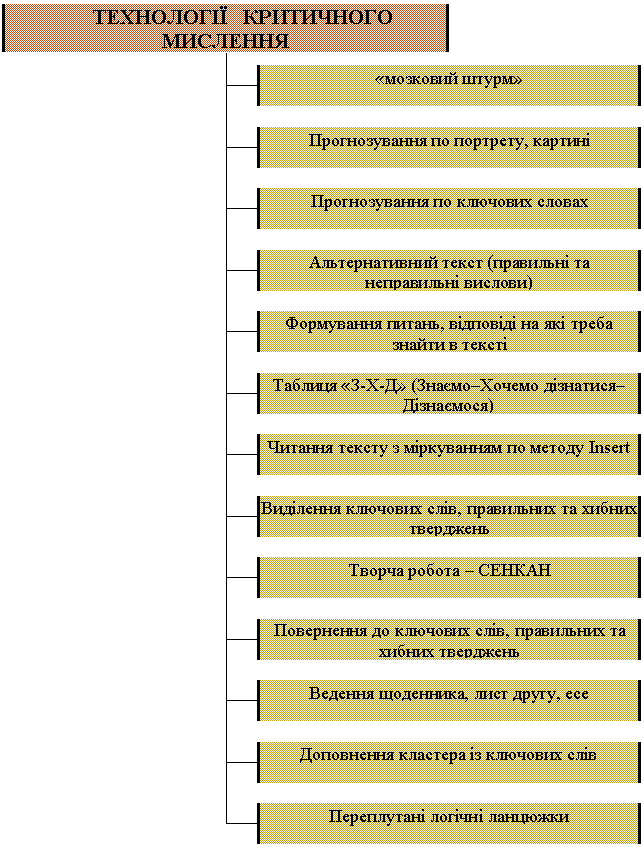 ТЕХНОЛОГІЇ КРИТИЧНОГО МИСЛЕННЯ

«мозковий штурм»

Прогнозування по портрету, картині

Прогнозування по ключових словах

Альтернативний текст (правильні та неправильні вислови)

Формування питань, відповіді на які треба знайти в тексті

Таблиця «З-Х-Д» (Знаємо–Хочемо дізнатися–Дізнаємося)

Читання тексту з міркуванням по методу Insert

Виділення ключових слів, правильних та хибних тверджень

Творча робота – СЕНКАН

Повернення до ключових слів, правильних та хибних тверджень

Ведення щоденника, лист другу, есе

Доповнення кластера із ключових слів

Переплутані логічні ланцюжки